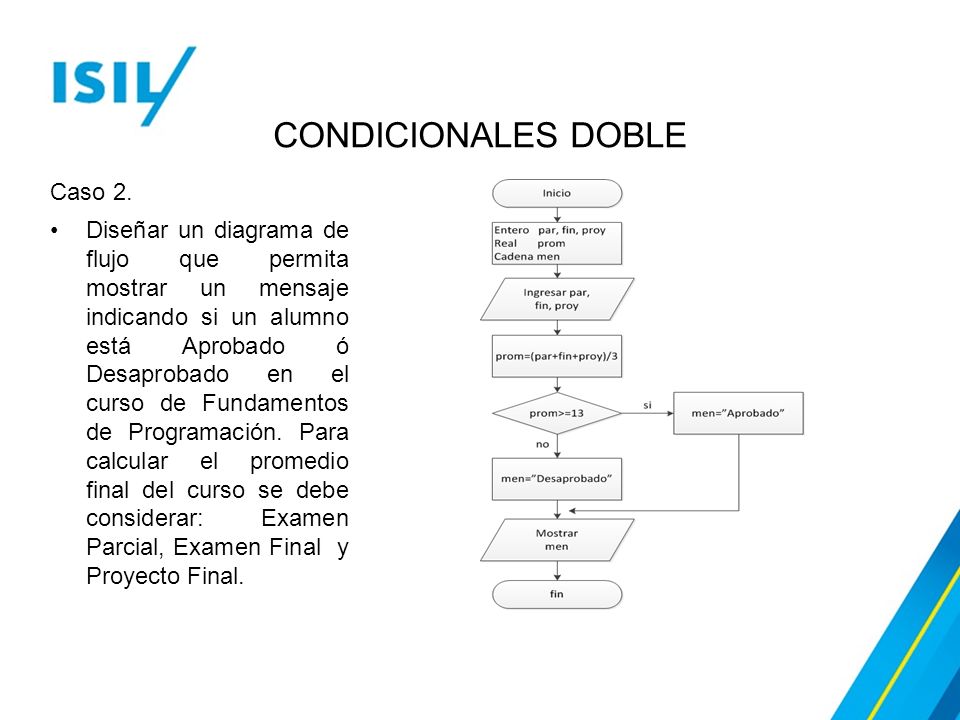 ISIL

CONDICIONALES DOBLE

Caso 2.

• Diseñar un diagrama de flujo que permita mostrar un mensaje indicando si un alumno está Aprobado ó Desaprobado en el curso de Fundamentos de Programación. Para calcular el promedio final del curso se debe considerar: Examen Parcial, Examen Final y Proyecto Final.

Inicio

Entero par, fin, proy
Real prom
Cadena men

Ingresar par, fin, proy

prom=(par+fin+proy)/3

prom>=13

si

men="Aprobado"

no

men="Desaprobado"

Mostrar men

fin